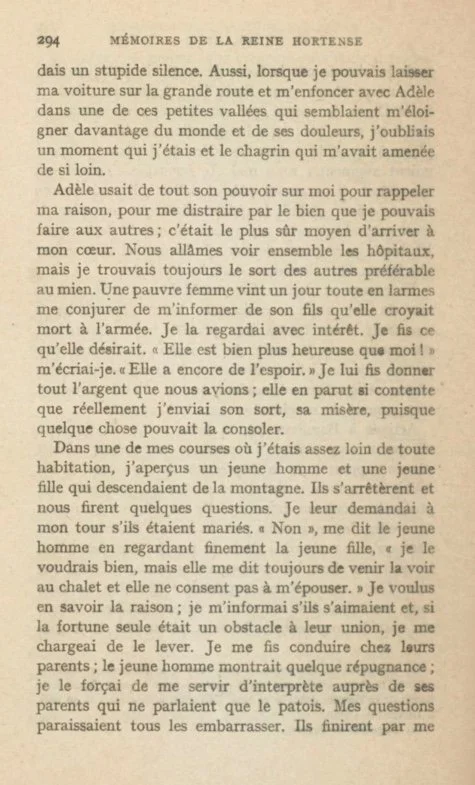 294 MÉMOIRES DE LA REINE HORTENSE

dais un stupide silence. Aussi, lorsque je pouvais laisser ma voiture sur la grande route et m'enfoncer avec Adèle dans une de ces petites vallées qui semblaient m'éloigner davantage du monde et de ses douleurs, j'oubliais un moment qui j'étais et le chagrin qui m'avait amenée de si loin.

Adèle usait de tout son pouvoir sur moi pour rappeler ma raison, pour me distraire par le bien que je pouvais faire aux autres ; c'était le plus sûr moyen d'arriver à mon cœur. Nous allâmes voir ensemble les hôpitaux, mais je trouvais toujours le sort des autres préférable au mien. Une pauvre femme vint un jour toute en larmes me conjurer de m'informer de son fils qu'elle croyait mort à l'armée. Je la regardai avec intérêt. Je fis ce qu'elle désirait. « Elle est bien plus heureuse que moi ! » m'écriai-je. « Elle a encore de l'espoir. » Je lui fis donner tout l'argent que nous avions ; elle en parut si contente que réellement j'enviai son sort, sa misère, puisque quelque chose pouvait la consoler.

Dans une de mes courses où j'étais assez loin de toute habitation, j'aperçus un jeune homme et une jeune fille qui descendaient de la montagne. Ils s'arrêtèrent et nous firent quelques questions. Je leur demandai à mon tour s'ils étaient mariés. « Non », me dit le jeune homme en regardant finement la jeune fille, « je le voudrais bien, mais elle me dit toujours de venir la voir au chalet et elle ne consent pas à m'épouser. » Je voulus en savoir la raison ; je m'informai s'ils s'aimaient et, si la fortune seule était un obstacle à leur union, je me chargeai de le lever. Je me fis conduire chez leurs parents ; le jeune homme montrait quelque répugnance ; je le forçai de me servir d'interprète auprès de ses parents qui ne parlaient que le patois. Mes questions paraissaient tous les embarrasser. Ils finirent par me